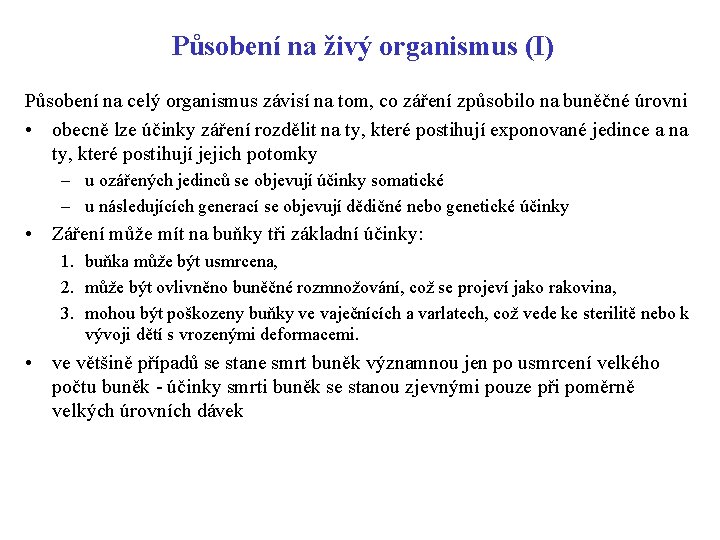 Působení na živý organismus (I)

Působení na celý organismus závisí na tom, co záření způsobilo na buněčné úrovni

• obecně lze účinky záření rozdělit na ty, které postihují exponované jedince a na ty, které postihují jejich potomky
  – u ozářených jedinců se objevují účinky somatické
  – u následujících generací se objevují dědičné nebo genetické účinky

• Záření může mít na buňky tři základní účinky:
  1. buňka může být usmrcena,
  2. může být ovlivněno buněčné rozmnožování, což se projeví jako rakovina,
  3. mohou být poškozeny buňky ve vaječnících a varlatech, což vede ke sterilitě nebo k vývoji dětí s vrozenými deformacemi.

• ve většině případů se stane smrt buněk významnou jen po usmrcení velkého počtu buněk - účinky smrti buněk se stanou zjevnými pouze při poměrně velkých úrovních dávek